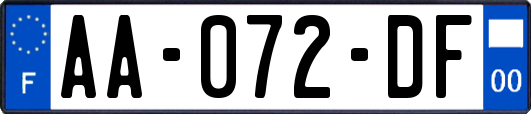 F

AA-072-DF

00